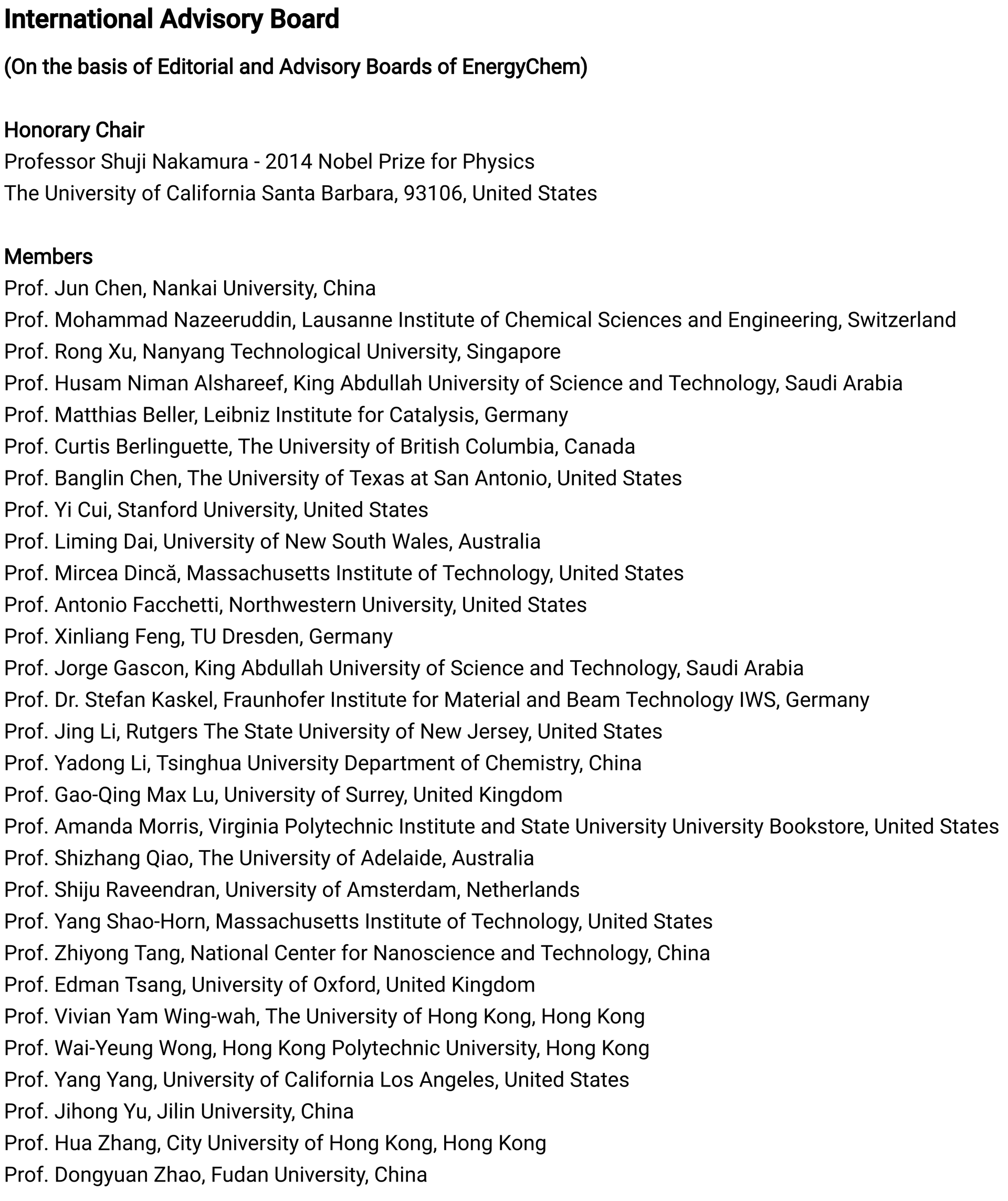 International Advisory Board

(On the basis of Editorial and Advisory Boards of EnergyChem)

Honorary Chair
Professor Shuji Nakamura - 2014 Nobel Prize for Physics
The University of California Santa Barbara, 93106, United States

Members
Prof. Jun Chen, Nankai University, China
Prof. Mohammad Nazeeruddin, Lausanne Institute of Chemical Sciences and Engineering, Switzerland
Prof. Rong Xu, Nanyang Technological University, Singapore
Prof. Husam Niman Alshareef, King Abdullah University of Science and Technology, Saudi Arabia
Prof. Matthias Beller, Leibniz Institute for Catalysis, Germany
Prof. Curtis Berlinguette, The University of British Columbia, Canada
Prof. Banglin Chen, The University of Texas at San Antonio, United States
Prof. Yi Cui, Stanford University, United States
Prof. Liming Dai, University of New South Wales, Australia
Prof. Mircea Dincă, Massachusetts Institute of Technology, United States
Prof. Antonio Facchetti, Northwestern University, United States
Prof. Xinliang Feng, TU Dresden, Germany
Prof. Jorge Gascon, King Abdullah University of Science and Technology, Saudi Arabia
Prof. Dr. Stefan Kaskel, Fraunhofer Institute for Material and Beam Technology IWS, Germany
Prof. Jing Li, Rutgers The State University of New Jersey, United States
Prof. Yadong Li, Tsinghua University Department of Chemistry, China
Prof. Gao-Qing Max Lu, University of Surrey, United Kingdom
Prof. Amanda Morris, Virginia Polytechnic Institute and State University University Bookstore, United States
Prof. Shizhang Qiao, The University of Adelaide, Australia
Prof. Shiju Raveendran, University of Amsterdam, Netherlands
Prof. Yang Shao-Horn, Massachusetts Institute of Technology, United States
Prof. Zhiyong Tang, National Center for Nanoscience and Technology, China
Prof. Edman Tsang, University of Oxford, United Kingdom
Prof. Vivian Yam Wing-wah, The University of Hong Kong, Hong Kong
Prof. Wai-Yeung Wong, Hong Kong Polytechnic University, Hong Kong
Prof. Yang Yang, University of California Los Angeles, United States
Prof. Jihong Yu, Jilin University, China
Prof. Hua Zhang, City University of Hong Kong, Hong Kong
Prof. Dongyuan Zhao, Fudan University, China